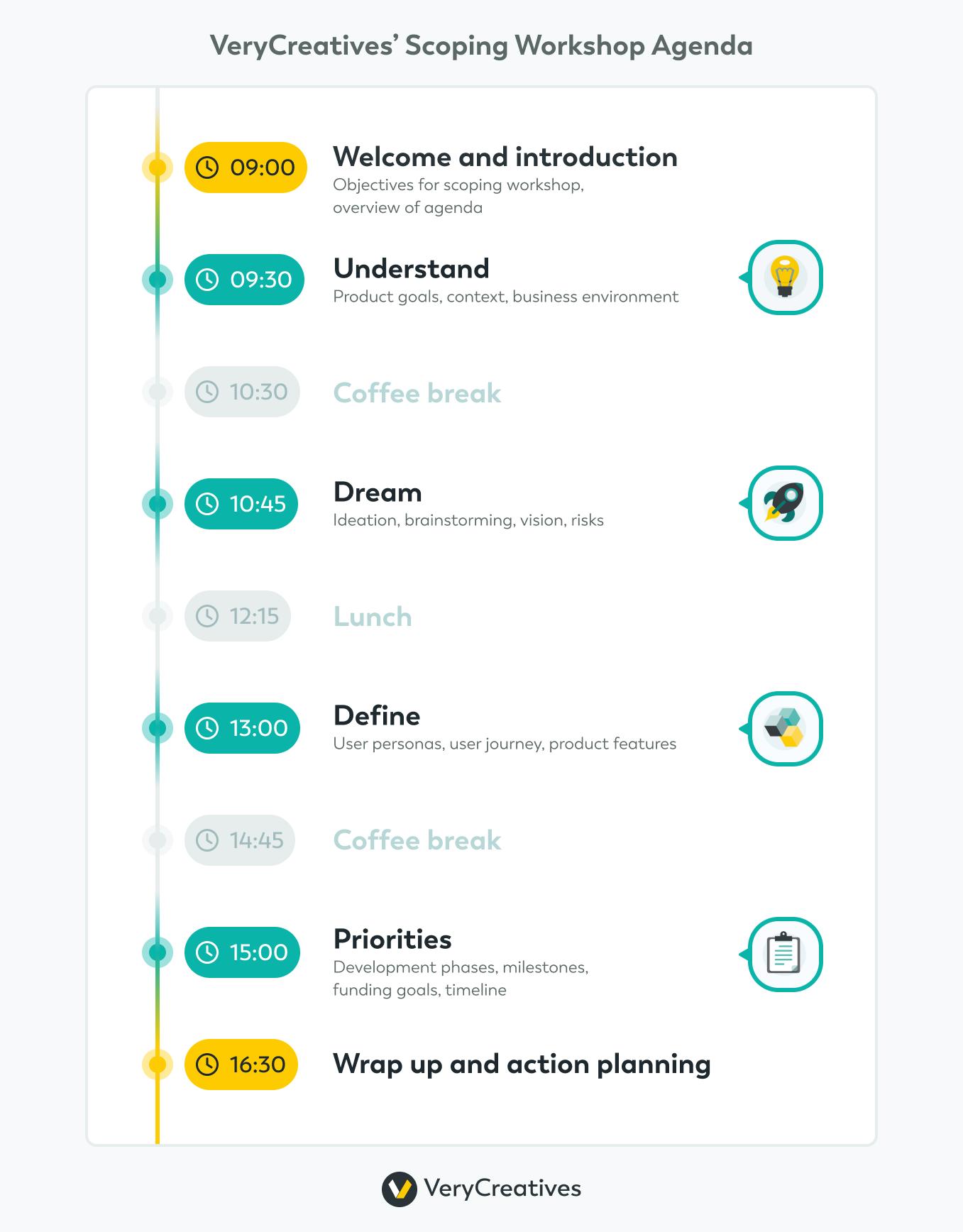 VeryCreatives' Scoping Workshop Agenda

09:00 Welcome and introduction
Objectives for scoping workshop, overview of agenda

09:30 Understand
Product goals, context, business environment

10:30 Coffee break

10:45 Dream
Ideation, brainstorming, vision, risks

12:15 Lunch

13:00 Define
User personas, user journey, product features

14:45 Coffee break

15:00 Priorities
Development phases, milestones, funding goals, timeline

16:30 Wrap up and action planning

VeryCreatives